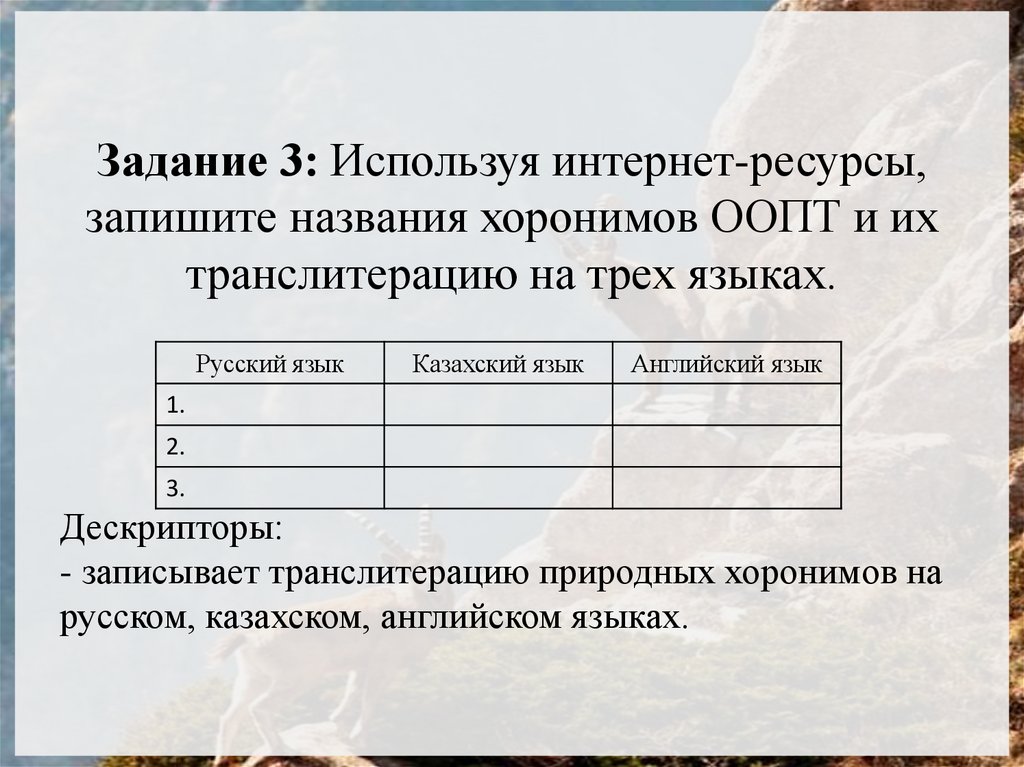 Задание 3: Используя интернет-ресурсы, запишите названия хоронимов ООПТ и их транслитерацию на трех языках.

| Русский язык | Казахский язык | Английский язык |
|---|---|---|
| 1. | | |
| 2. | | |
| 3. | | |

Дескрипторы:
- записывает транслитерацию природных хоронимов на русском, казахском, английском языках.